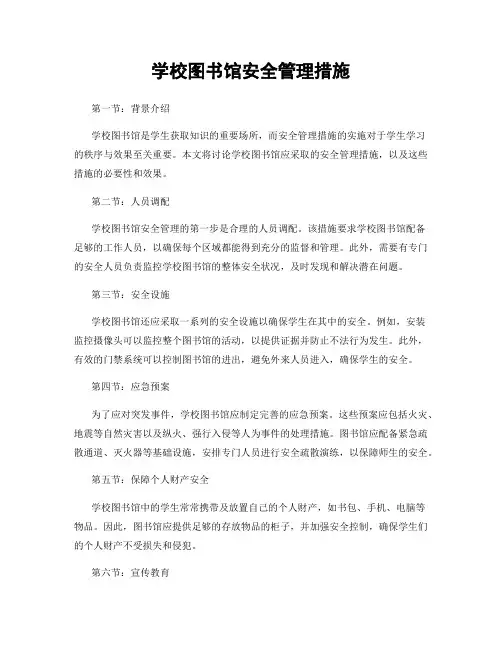 学校图书馆安全管理措施

第一节：背景介绍

学校图书馆是学生获取知识的重要场所，而安全管理措施的实施对于学生学习的秩序与效果至关重要。本文将讨论学校图书馆应采取的安全管理措施，以及这些措施的必要性和效果。

第二节：人员调配

学校图书馆安全管理的第一步是合理的人员调配。该措施要求学校图书馆配备足够的工作人员，以确保每个区域都能得到充分的监督和管理。此外，需要有专门的安全人员负责监控学校图书馆的整体安全状况，及时发现和解决潜在问题。

第三节：安全设施

学校图书馆还应采取一系列的安全设施以确保学生在其中的安全。例如，安装监控摄像头可以监控整个图书馆的活动，以提供证据并防止不法行为发生。此外，有效的门禁系统可以控制图书馆的进出，避免外来人员进入，确保学生的安全。

第四节：应急预案

为了应对突发事件，学校图书馆应制定完善的应急预案。这些预案应包括火灾、地震等自然灾害以及纵火、强行入侵等人为事件的处理措施。图书馆应配备紧急疏散通道、灭火器等基础设施，安排专门人员进行安全疏散演练，以保障师生的安全。

第五节：保障个人财产安全

学校图书馆中的学生常常携带及放置自己的个人财产，如书包、手机、电脑等物品。因此，图书馆应提供足够的存放物品的柜子，并加强安全控制，确保学生们的个人财产不受损失和侵犯。

第六节：宣传教育